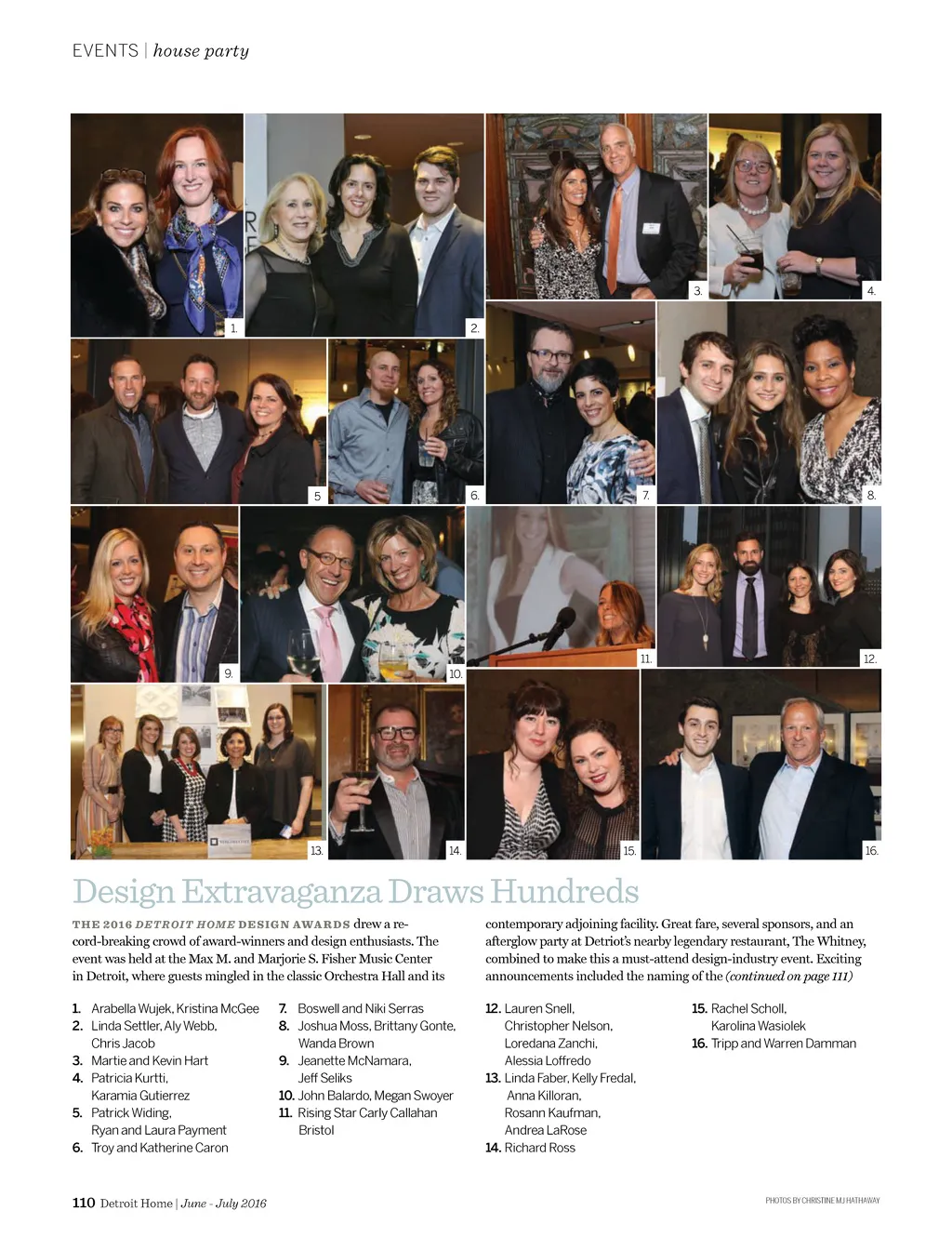 EVENTS | house party

1.

2.

3.

4.

5

6.

7.

8.

9.

10.

11.

12.

13.

14.

15.

16.

Design Extravaganza Draws Hundreds

THE 2016 DETROIT HOME DESIGN AWARDS drew a record-breaking crowd of award-winners and design enthusiasts. The event was held at the Max M. and Marjorie S. Fisher Music Center in Detroit, where guests mingled in the classic Orchestra Hall and its contemporary adjoining facility. Great fare, several sponsors, and an afterglow party at Detroit's nearby legendary restaurant, The Whitney, combined to make this a must-attend design-industry event. Exciting announcements included the naming of the (continued on page 111)

1. Arabella Wujek, Kristina McGee
2. Linda Settler, Aly Webb, Chris Jacob
3. Martie and Kevin Hart
4. Patricia Kurtti, Karamia Gutierrez
5. Patrick Widing, Ryan and Laura Payment
6. Troy and Katherine Caron
7. Boswell and Niki Serras
8. Joshua Moss, Brittany Gonte, Wanda Brown
9. Jeanette McNamara, Jeff Seliks
10. John Balardo, Megan Swoyer
11. Rising Star Carly Callahan Bristol
12. Lauren Snell, Christopher Nelson, Loredana Zanchi, Alessia Loffredo
13. Linda Faber, Kelly Fredal, Anna Killoran, Rosann Kaufman, Andrea LaRose
14. Richard Ross
15. Rachel Scholl, Karolina Wasiolek
16. Tripp and Warren Damman

110 Detroit Home | June - July 2016

PHOTOS BY CHRISTINE MJ HATHAWAY